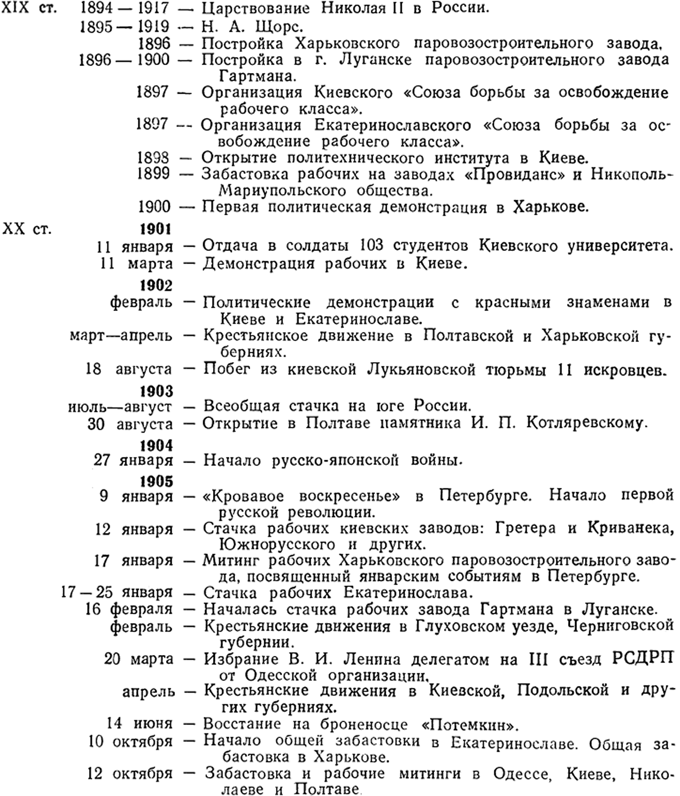 XIX ст. 1894 — 1917 — Царствование Николая II в России.
1895 — 1919 — Н. А. Щорс.
1896 — Постройка Харьковского паровозостроительного завода.
1896 — 1900 — Постройка в г. Луганске паровозостроительного завода Гартмана.
1897 — Организация Киевского «Союза борьбы за освобождение рабочего класса».
1897 — Организация Екатеринославского «Союза борьбы за освобождение рабочего класса».
1898 — Открытие политехнического института в Киеве.
1899 — Забастовка рабочих на заводах «Провиданс» и Никополь-Мариупольского общества.
1900 — Первая политическая демонстрация в Харькове.

XX ст. **1901**
11 января — Отдача в солдаты 103 студентов Киевского университета.
11 марта — Демонстрация рабочих в Киеве.

**1902**
февраль — Политические демонстрации с красными знаменами в Киеве и Екатеринославе.
март—апрель — Крестьянское движение в Полтавской и Харьковской губерниях.
18 августа — Побег из киевской Лукьяновской тюрьмы 11 искровцев.

**1903**
июль—август — Всеобщая стачка на юге России.
30 августа — Открытие в Полтаве памятника И. П. Котляревскому.

**1904**
27 января — Начало русско-японской войны.

**1905**
9 января — «Кровавое воскресенье» в Петербурге. Начало первой русской революции.
12 января — Стачка рабочих киевских заводов: Гретера и Криванека, Южнорусского и других.
17 января — Митинг рабочих Харьковского паровозостроительного завода, посвященный январским событиям в Петербурге.
17 — 25 января — Стачка рабочих Екатеринослава.
16 февраля — Началась стачка рабочих завода Гартмана в Луганске.
февраль — Крестьянские движения в Глуховском уезде, Черниговской губернии.
20 марта — Избрание В. И. Ленина делегатом на III съезд РСДРП от Одесской организации.
апрель — Крестьянские движения в Киевской, Подольской и других губерниях.
14 июня — Восстание на броненосце «Потемкин».
10 октября — Начало общей забастовки в Екатеринославе. Общая забастовка в Харькове.
12 октября — Забастовка и рабочие митинги в Одессе, Киеве, Николаеве и Полтаве.